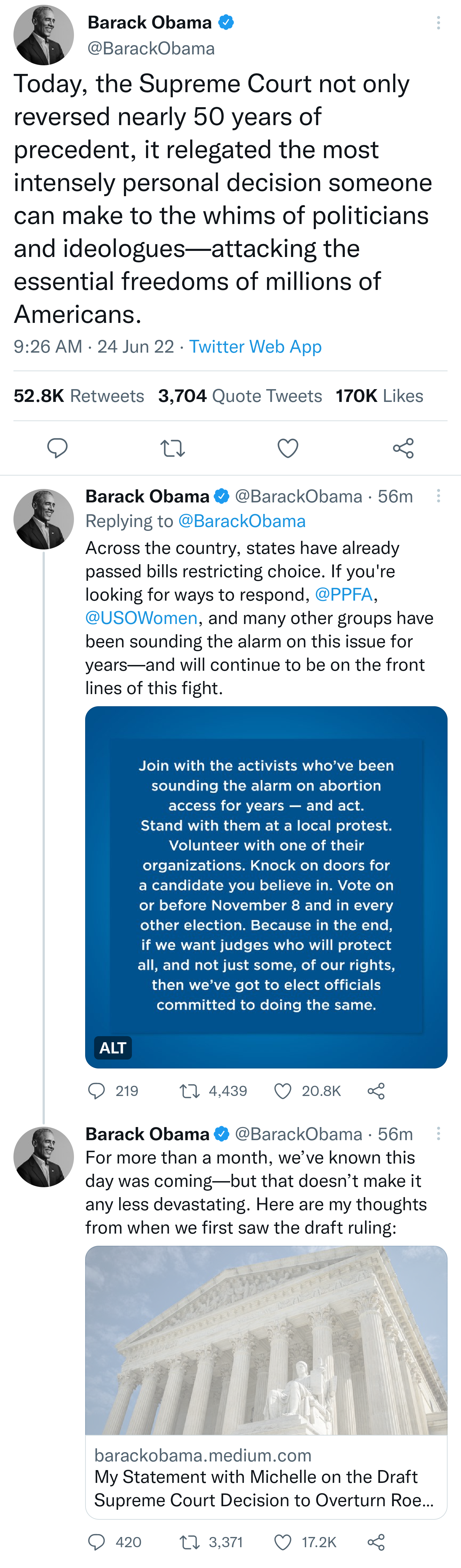 Barack Obama
@BarackObama

Today, the Supreme Court not only reversed nearly 50 years of precedent, it relegated the most intensely personal decision someone can make to the whims of politicians and ideologues—attacking the essential freedoms of millions of Americans.

9:26 AM · 24 Jun 22 · Twitter Web App

52.8K Retweets 3,704 Quote Tweets 170K Likes

Barack Obama @BarackObama · 56m
Replying to @BarackObama
Across the country, states have already passed bills restricting choice. If you're looking for ways to respond, @PPFA, @USOWomen, and many other groups have been sounding the alarm on this issue for years—and will continue to be on the front lines of this fight.

Join with the activists who've been sounding the alarm on abortion access for years — and act. Stand with them at a local protest. Volunteer with one of their organizations. Knock on doors for a candidate you believe in. Vote on or before November 8 and in every other election. Because in the end, if we want judges who will protect all, and not just some, of our rights, then we've got to elect officials committed to doing the same.

ALT

219 4,439 20.8K

Barack Obama @BarackObama · 56m
For more than a month, we've known this day was coming—but that doesn't make it any less devastating. Here are my thoughts from when we first saw the draft ruling:

barackobama.medium.com
My Statement with Michelle on the Draft Supreme Court Decision to Overturn Roe...

420 3,371 17.2K